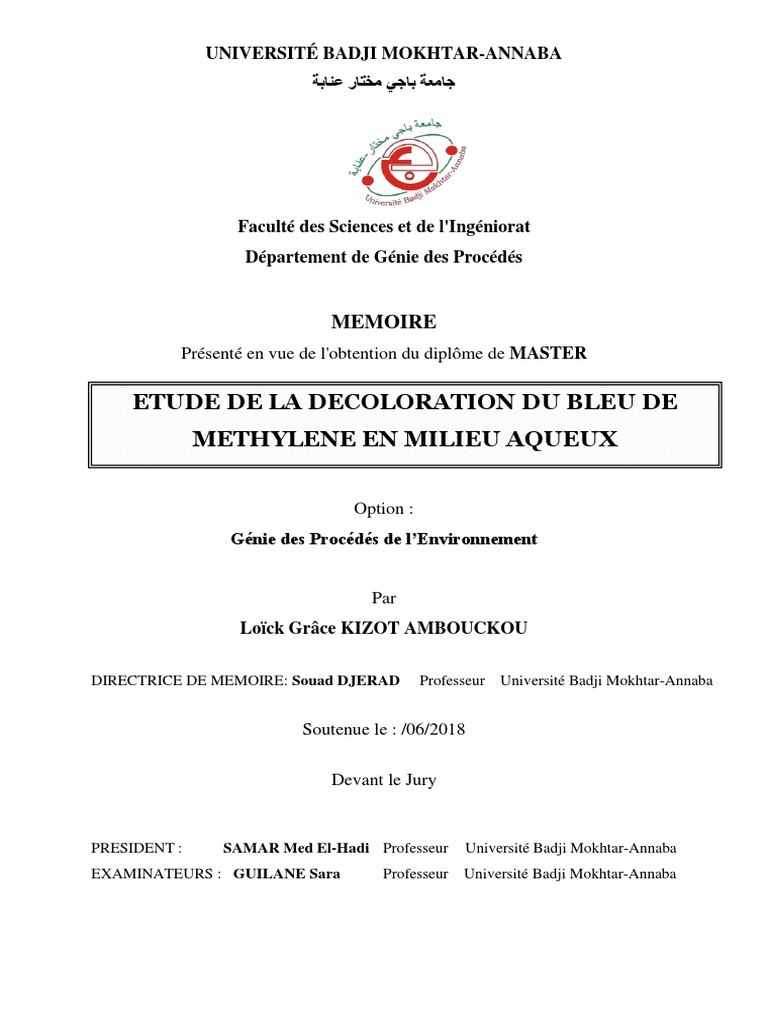 UNIVERSITÉ BADJI MOKHTAR-ANNABA
جامعة باجي مختار عنابة

جامعة باجي مختار عنابة
Université Badji Mokhtar-Annaba

Faculté des Sciences et de l'Ingéniorat
Département de Génie des Procédés

MEMOIRE
Présenté en vue de l'obtention du diplôme de MASTER

ETUDE DE LA DECOLORATION DU BLEU DE METHYLENE EN MILIEU AQUEUX

Option :
Génie des Procédés de l'Environnement

Par
Loïck Grâce KIZOT AMBOUCKOU

DIRECTRICE DE MEMOIRE: Souad DJERAD Professeur Université Badji Mokhtar-Annaba

Soutenue le : /06/2018

Devant le Jury

PRESIDENT : SAMAR Med El-Hadi Professeur Université Badji Mokhtar-Annaba
EXAMINATEURS : GUILANE Sara Professeur Université Badji Mokhtar-Annaba